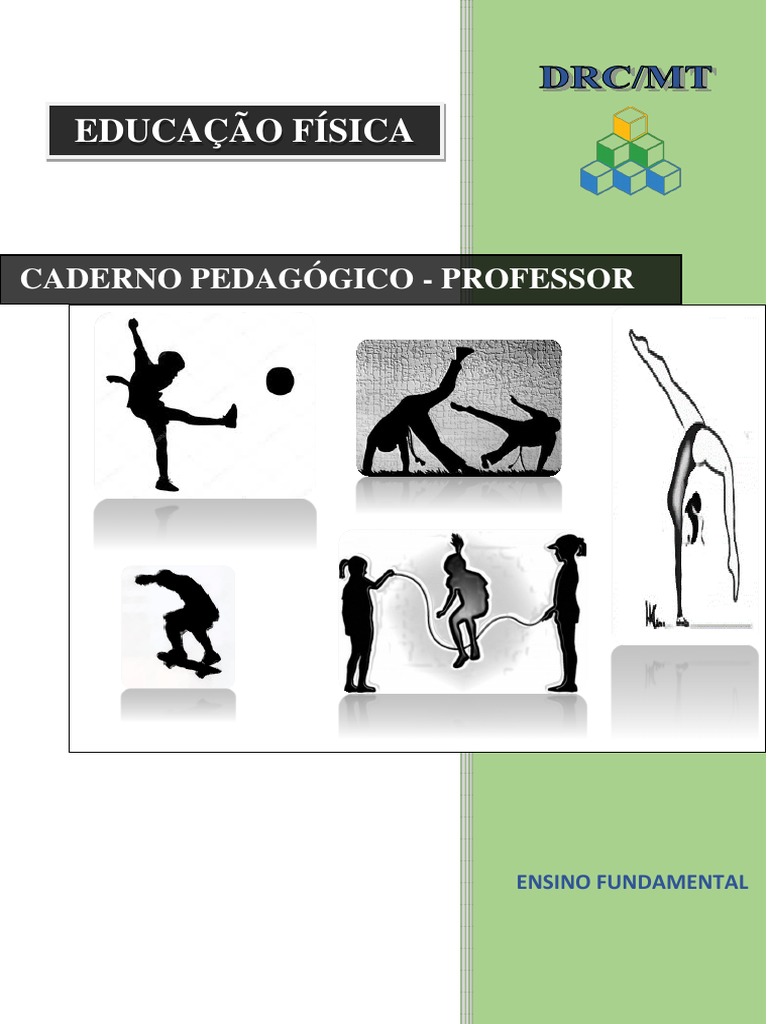 DRC/MT

EDUCAÇÃO FÍSICA

CADERNO PEDAGÓGICO - PROFESSOR

ENSINO FUNDAMENTAL